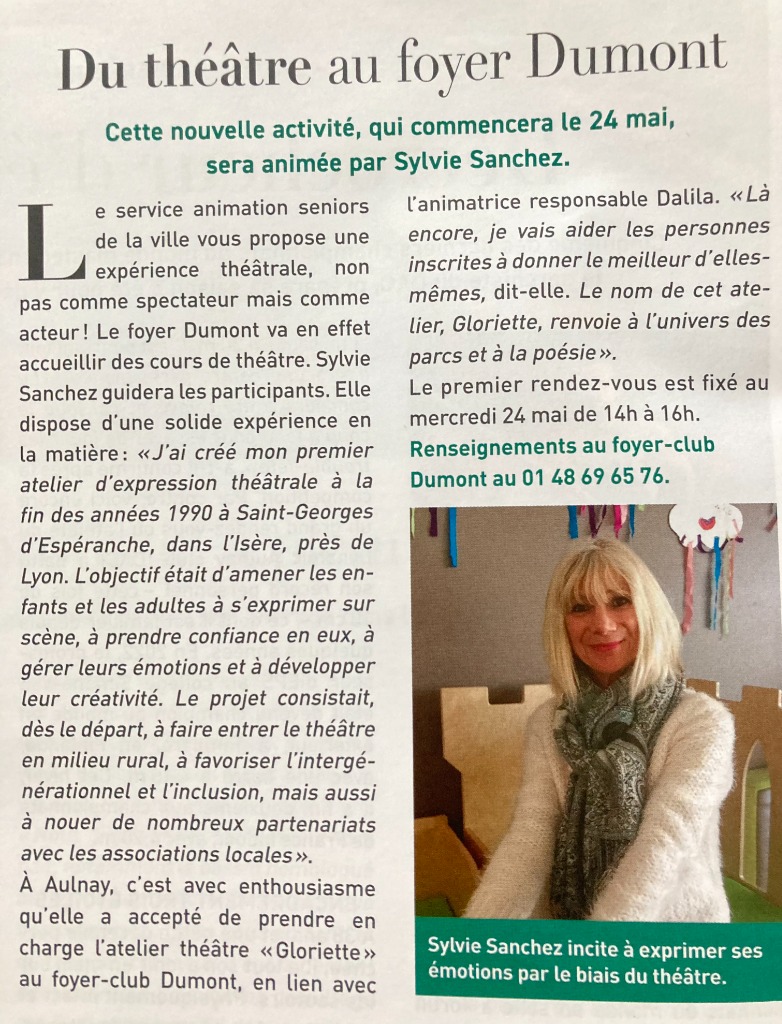 Du théâtre au foyer Dumont

Cette nouvelle activité, qui commencera le 24 mai, sera animée par Sylvie Sanchez.

Le service animation seniors de la ville vous propose une expérience théâtrale, non pas comme spectateur mais comme acteur ! Le foyer Dumont va en effet accueillir des cours de théâtre. Sylvie Sanchez guidera les participants. Elle dispose d'une solide expérience en la matière : « J'ai créé mon premier atelier d'expression théâtrale à la fin des années 1990 à Saint-Georges d'Espéranche, dans l'Isère, près de Lyon. L'objectif était d'amener les enfants et les adultes à s'exprimer sur scène, à prendre confiance en eux, à gérer leurs émotions et à développer leur créativité. Le projet consistait, dès le départ, à faire entrer le théâtre en milieu rural, à favoriser l'intergénérationnel et l'inclusion, mais aussi à nouer de nombreux partenariats avec les associations locales ».

À Aulnay, c'est avec enthousiasme qu'elle a accepté de prendre en charge l'atelier théâtre « Gloriette » au foyer-club Dumont, en lien avec l'animatrice responsable Dalila. « Là encore, je vais aider les personnes inscrites à donner le meilleur d'elles-mêmes, dit-elle. Le nom de cet atelier, Gloriette, renvoie à l'univers des parcs et à la poésie ».

Le premier rendez-vous est fixé au mercredi 24 mai de 14h à 16h.

Renseignements au foyer-club Dumont au 01 48 69 65 76.

Sylvie Sanchez incite à exprimer ses émotions par le biais du théâtre.